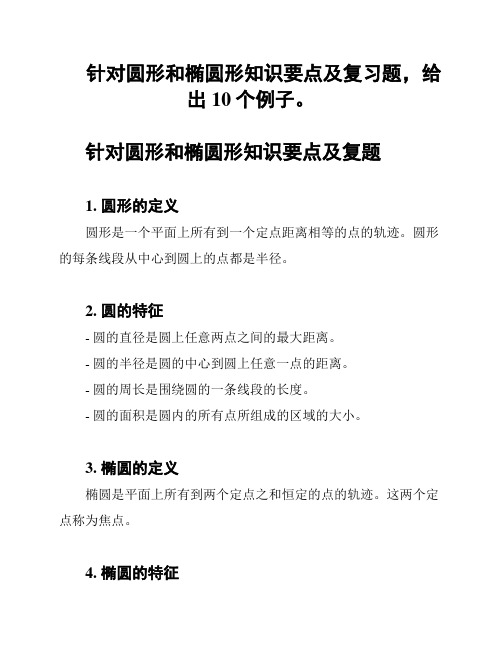 针对圆形和椭圆形知识要点及复习题，给出 10 个例子。

针对圆形和椭圆形知识要点及复题

1. 圆形的定义

圆形是一个平面上所有到一个定点距离相等的点的轨迹。圆形的每条线段从中心到圆上的点都是半径。

2. 圆的特征

- 圆的直径是圆上任意两点之间的最大距离。
- 圆的半径是圆的中心到圆上任意一点的距离。
- 圆的周长是围绕圆的一条线段的长度。
- 圆的面积是圆内的所有点所组成的区域的大小。

3. 椭圆的定义

椭圆是平面上所有到两个定点之和恒定的点的轨迹。这两个定点称为焦点。

4. 椭圆的特征